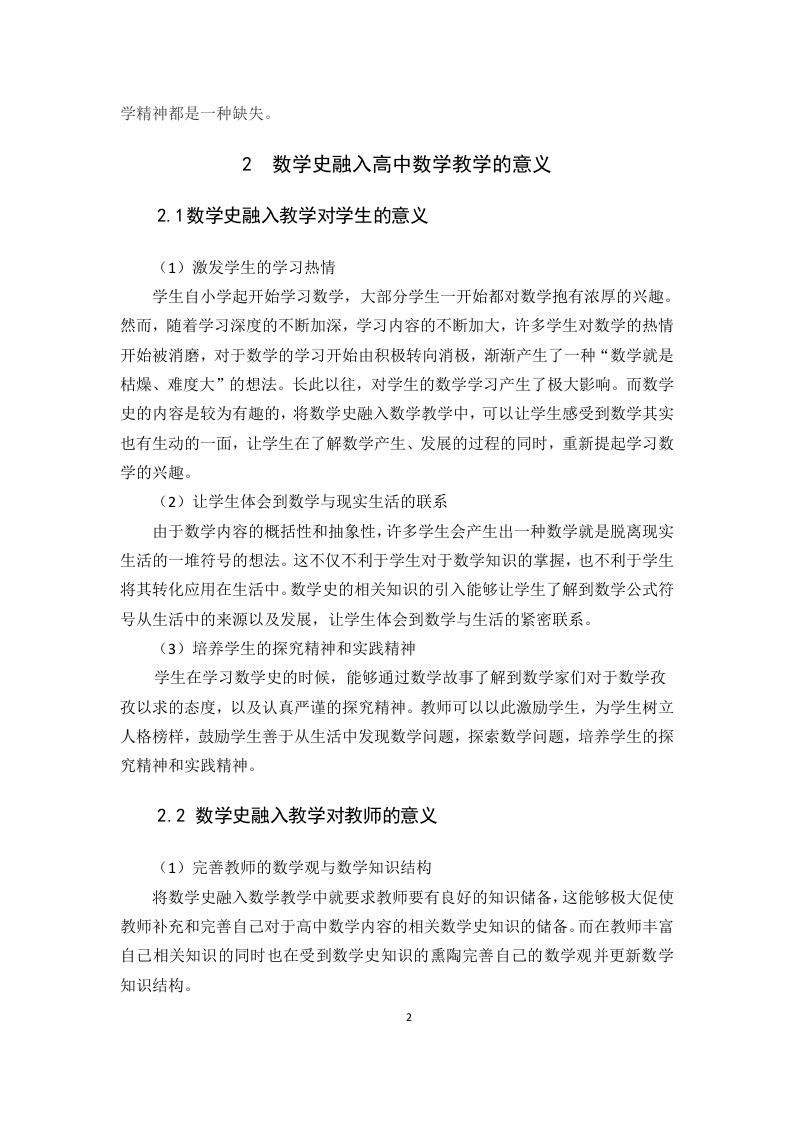 学精神都是一种缺失。

2 数学史融入高中数学教学的意义

2.1数学史融入教学对学生的意义

（1）激发学生的学习热情

学生自小学起开始学习数学，大部分学生一开始都对数学抱有浓厚的兴趣。然而，随着学习深度的不断加深，学习内容的不断加大，许多学生对数学的热情开始被消磨，对于数学的学习开始由积极转向消极，渐渐产生了一种“数学就是枯燥、难度大”的想法。长此以往，对学生的数学学习产生了极大影响。而数学史的内容是较为有趣的，将数学史融入数学教学中，可以让学生感受到数学其实也有生动的一面，让学生在了解数学产生、发展的过程的同时，重新提起学习数学的兴趣。

（2）让学生体会到数学与现实生活的联系

由于数学内容的概括性和抽象性，许多学生会产生出一种数学就是脱离现实生活的一堆符号的想法。这不仅不利于学生对于数学知识的掌握，也不利于学生将其转化应用在生活中。数学史的相关知识的引入能够让学生了解到数学公式符号从生活中的来源以及发展，让学生体会到数学与生活的紧密联系。

（3）培养学生的探究精神和实践精神

学生在学习数学史的时候，能够通过数学故事了解到数学家们对于数学孜孜以求的态度，以及认真严谨的探究精神。教师可以以此激励学生，为学生树立人格榜样，鼓励学生善于从生活中发现数学问题，探索数学问题，培养学生的探究精神和实践精神。

2.2 数学史融入教学对教师的意义

（1）完善教师的数学观与数学知识结构

将数学史融入数学教学中就要求教师要有良好的知识储备，这能够极大促使教师补充和完善自己对于高中数学内容的相关数学史知识的储备。而在教师丰富自己相关知识的同时也在受到数学史知识的熏陶完善自己的数学观并更新数学知识结构。

2